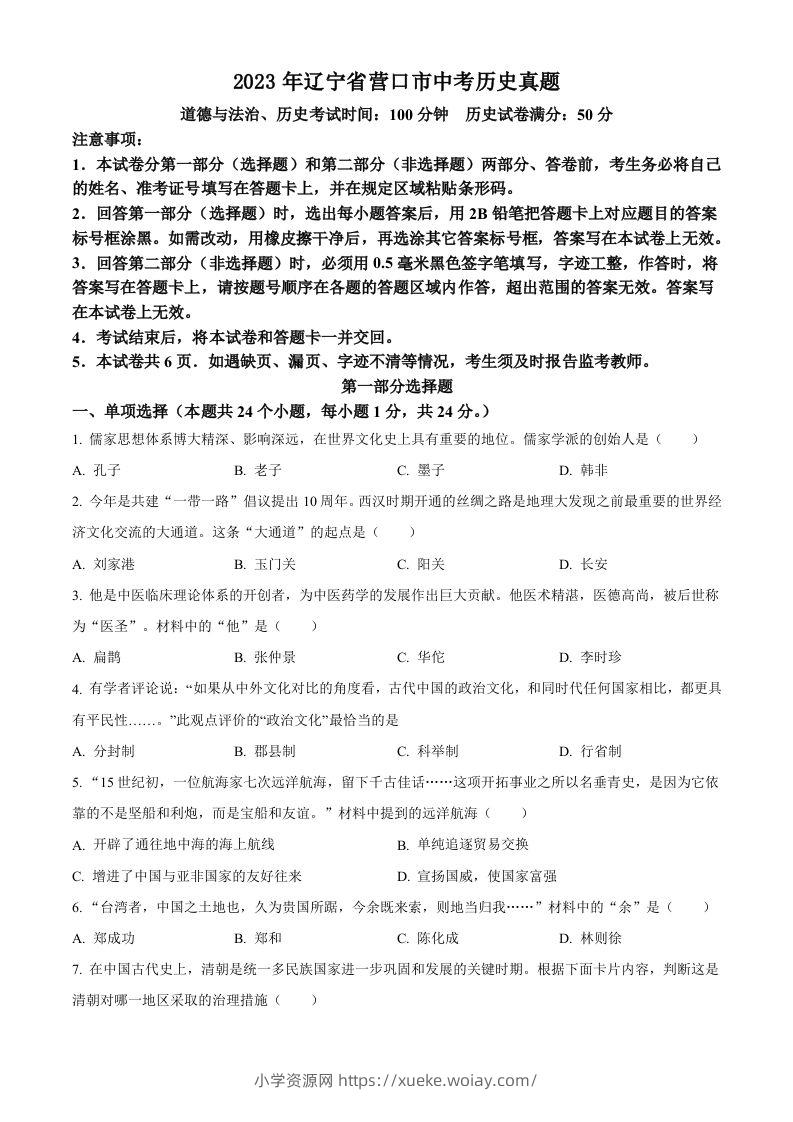 2023 年辽宁省营口市中考历史真题

道德与法治、历史考试时间：100 分钟　历史试卷满分：50 分

注意事项：

1．本试卷分第一部分（选择题）和第二部分（非选择题）两部分、答卷前，考生务必将自己的姓名、准考证号填写在答题卡上，并在规定区域粘贴条形码。

2．回答第一部分（选择题）时，选出每小题答案后，用 2B 铅笔把答题卡上对应题目的答案标号框涂黑。如需改动，用橡皮擦干净后，再选涂其它答案标号框，答案写在本试卷上无效。

3．回答第二部分（非选择题）时，必须用 0.5 毫米黑色签字笔填写，字迹工整，作答时，将答案写在答题卡上，请按题号顺序在各题的答题区域内作答，超出范围的答案无效。答案写在本试卷上无效。

4．考试结束后，将本试卷和答题卡一并交回。

5．本试卷共 6 页．如遇缺页、漏页、字迹不清等情况，考生须及时报告监考教师。

第一部分选择题

一、单项选择（本题共 24 个小题，每小题 1 分，共 24 分。）

1. 儒家思想体系博大精深、影响深远，在世界文化史上具有重要的地位。儒家学派的创始人是（　　）

A. 孔子　　B. 老子　　C. 墨子　　D. 韩非

2. 今年是共建“一带一路”倡议提出 10 周年。西汉时期开通的丝绸之路是地理大发现之前最重要的世界经济文化交流的大通道。这条“大通道”的起点是（　　）

A. 刘家港　　B. 玉门关　　C. 阳关　　D. 长安

3. 他是中医临床理论体系的开创者，为中医药学的发展作出巨大贡献。他医术精湛，医德高尚，被后世称为“医圣”。材料中的“他”是（　　）

A. 扁鹊　　B. 张仲景　　C. 华佗　　D. 李时珍

4. 有学者评论说：“如果从中外文化对比的角度看，古代中国的政治文化，和同时代任何国家相比，都更具有平民性……。”此观点评价的“政治文化”最恰当的是

A. 分封制　　B. 郡县制　　C. 科举制　　D. 行省制

5. “15 世纪初，一位航海家七次远洋航海，留下千古佳话……这项开拓事业之所以名垂青史，是因为它依靠的不是坚船和利炮，而是宝船和友谊。”材料中提到的远洋航海（　　）

A. 开辟了通往地中海的海上航线　　B. 单纯追逐贸易交换

C. 增进了中国与亚非国家的友好往来　　D. 宣扬国威，使国家富强

6. “台湾者，中国之土地也，久为贵国所踞，今余既来索，则地当归我……”材料中的“余”是（　　）

A. 郑成功　　B. 郑和　　C. 陈化成　　D. 林则徐

7. 在中国古代史上，清朝是统一多民族国家进一步巩固和发展的关键时期。根据下面卡片内容，判断这是清朝对哪一地区采取的治理措施（　　）

小学资源网 https://xueke.woiay.com/